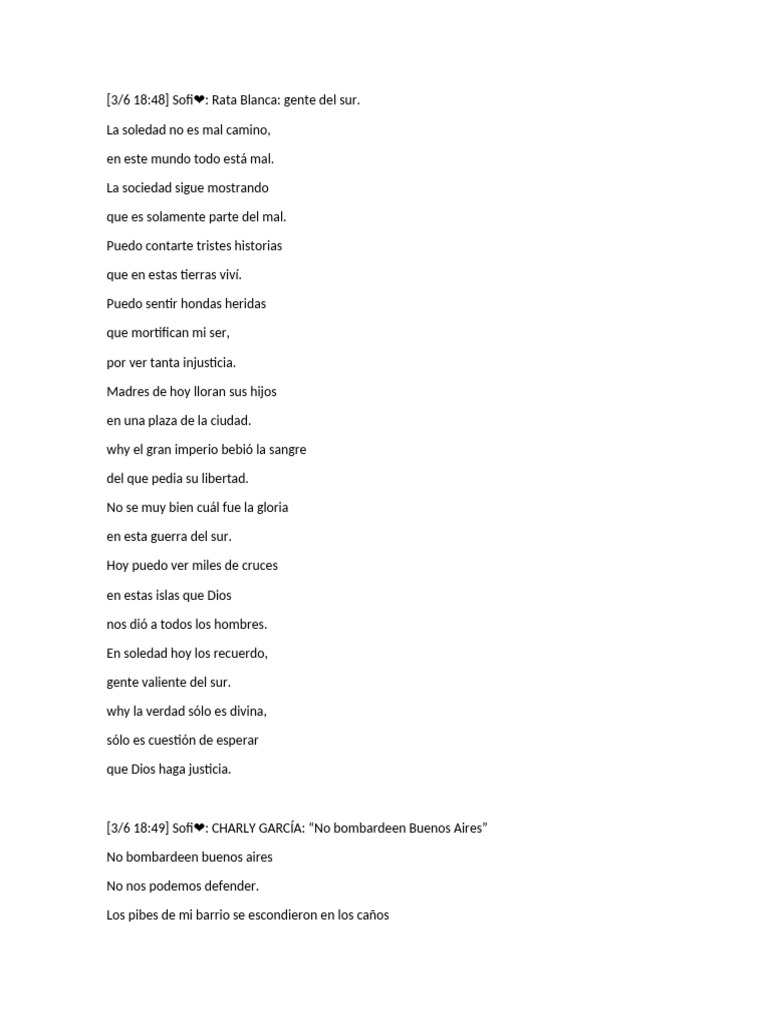 [3/6 18:48] Sofi❤: Rata Blanca: gente del sur.

La soledad no es mal camino,

en este mundo todo está mal.

La sociedad sigue mostrando

que es solamente parte del mal.

Puedo contarte tristes historias

que en estas tierras viví.

Puedo sentir hondas heridas

que mortifican mi ser,

por ver tanta injusticia.

Madres de hoy lloran sus hijos

en una plaza de la ciudad.

why el gran imperio bebió la sangre

del que pedia su libertad.

No se muy bien cuál fue la gloria

en esta guerra del sur.

Hoy puedo ver miles de cruces

en estas islas que Dios

nos dió a todos los hombres.

En soledad hoy los recuerdo,

gente valiente del sur.

why la verdad sólo es divina,

sólo es cuestión de esperar

que Dios haga justicia.

[3/6 18:49] Sofi❤: CHARLY GARCÍA: “No bombardeen Buenos Aires”

No bombardeen buenos aires

No nos podemos defender.

Los pibes de mi barrio se escondieron en los caños